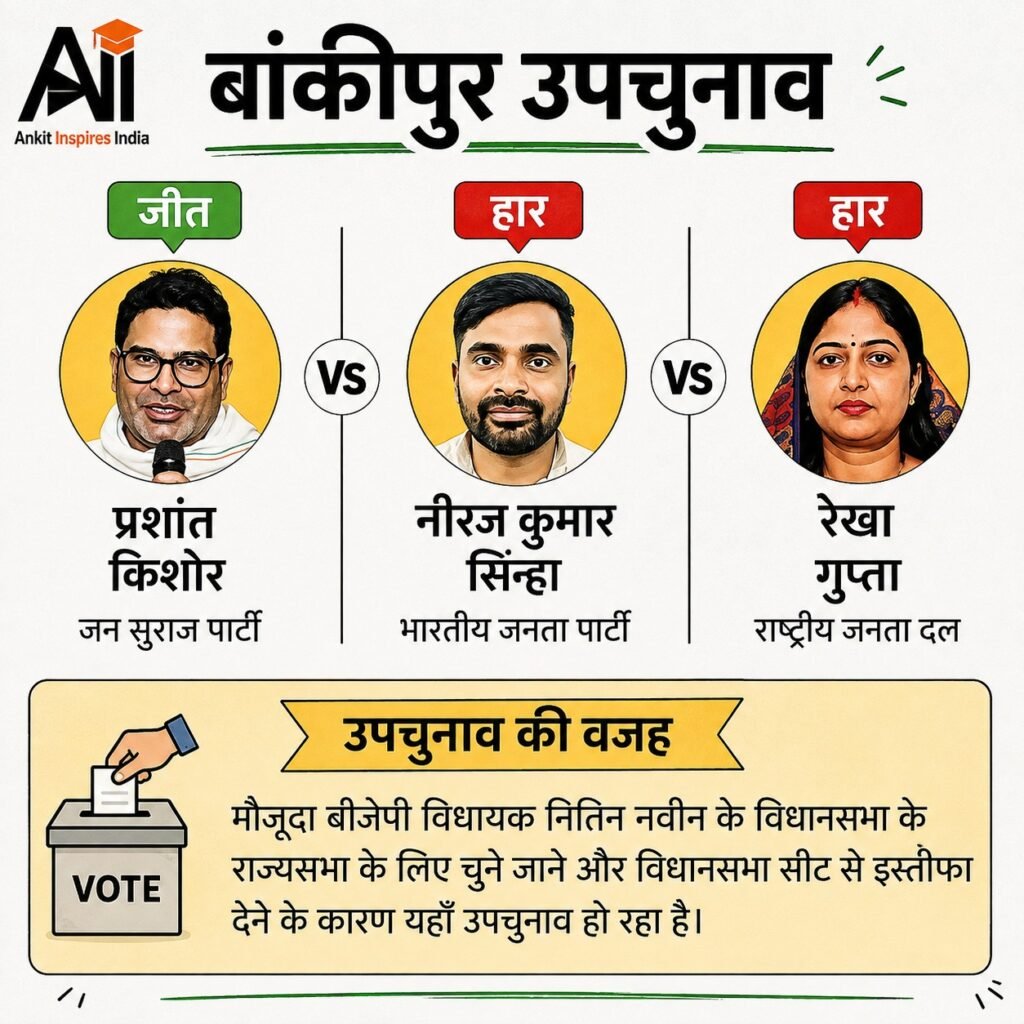 AII
Ankit Inspires India

बांकीपुर उपचुनाव

जीत
प्रशांत किशोर
जन सुराज पार्टी

VS

हार
नीरज कुमार सिंन्हा
भारतीय जनता पार्टी

VS

हार
रेखा गुप्ता
राष्ट्रीय जनता दल

उपचुनाव की वजह

VOTE

मौजूदा बीजेपी विधायक नितिन नवीन के विधानसभा के राज्यसभा के लिए चुने जाने और विधानसभा सीट से इस्तीफा देने के कारण यहाँ उपचुनाव हो रहा है।